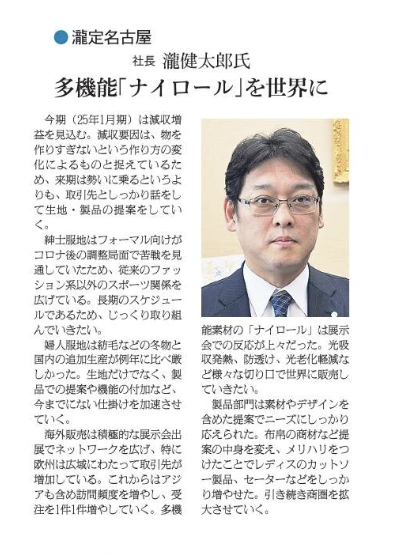 ●瀧定名古屋

社長 瀧健太郎氏

多機能「ナイロール」を世界に

今期（25年1月期）は減収増益を見込む。減収要因は、物を作りすぎないという作り方の変化によるものと捉えているため、来期は勢いに乗るというよりも、取引先としっかり話をして生地・製品の提案をしていく。

紳士服地はフォーマル向けがコロナ後の調整局面で苦戦を見通していたため、従来のファッション系以外のスポーツ関係を広げている。長期のスケジュールであるため、じっくり取り組んでいきたい。

婦人服地は紡毛などの冬物と国内の追加生産が例年に比べ厳しかった。生地だけでなく、製品での提案や機能の付加など、今までにない仕掛けを加速させていく。

海外販売は積極的な展示会出展でネットワークを広げ、特に欧州は広域にわたって取引先が増加している。これからはアジアも含め訪問頻度を増やし、受注を1件1件増やしていく。多機能素材の「ナイロール」は展示会での反応が上々だった。光吸収発熱、防透け、光老化軽減など様々な切り口で世界に販売していきたい。

製品部門は素材やデザインを含めた提案でニーズにしっかり応えられた。布帛の商材など提案の中身を変え、メリハリをつけたことでレディスのカットソー製品、セーターなどをしっかり増やせた。引き続き商圏を拡大させていく。